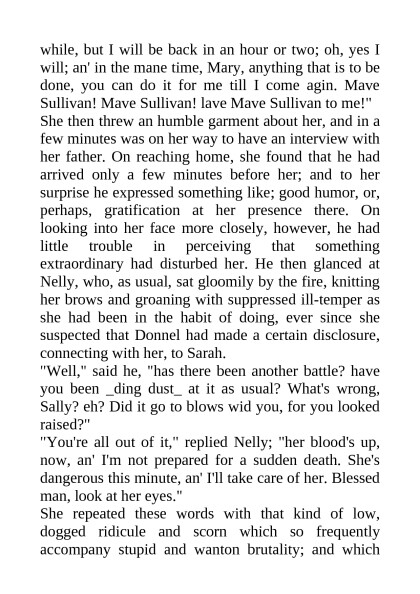 while, but I will be back in an hour or two; oh, yes I will; an' in the mane time, Mary, anything that is to be done, you can do it for me till I come agin. Mave Sullivan! Mave Sullivan! lave Mave Sullivan to me!"
She then threw an humble garment about her, and in a few minutes was on her way to have an interview with her father. On reaching home, she found that he had arrived only a few minutes before her; and to her surprise he expressed something like; good humor, or, perhaps, gratification at her presence there. On looking into her face more closely, however, he had little trouble in perceiving that something extraordinary had disturbed her. He then glanced at Nelly, who, as usual, sat gloomily by the fire, knitting her brows and groaning with suppressed ill-temper as she had been in the habit of doing, ever since she suspected that Donnel had made a certain disclosure, connecting with her, to Sarah.
"Well," said he, "has there been another battle? have you been _ding dust_ at it as usual? What's wrong, Sally? eh? Did it go to blows wid you, for you looked raised?"
"You're all out of it," replied Nelly; "her blood's up, now, an' I'm not prepared for a sudden death. She's dangerous this minute, an' I'll take care of her. Blessed man, look at her eyes."
She repeated these words with that kind of low, dogged ridicule and scorn which so frequently accompany stupid and wanton brutality; and which